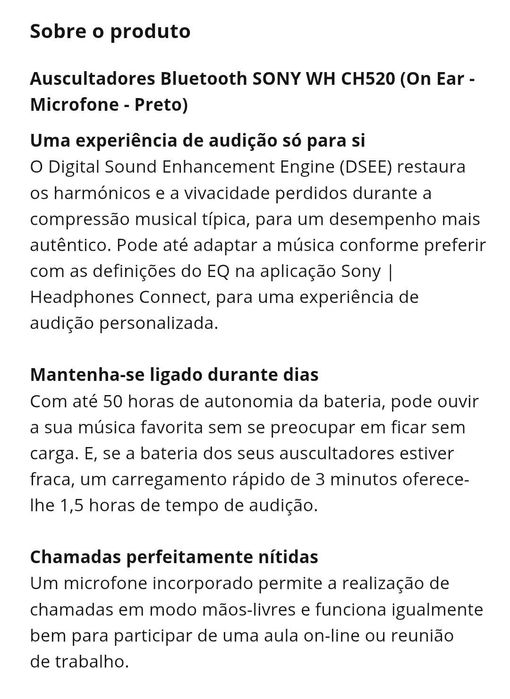 Sobre o produto

Auscultadores Bluetooth SONY WH CH520 (On Ear - Microfone - Preto)

Uma experiência de audição só para si
O Digital Sound Enhancement Engine (DSEE) restaura os harmónicos e a vivacidade perdidos durante a compressão musical típica, para um desempenho mais autêntico. Pode até adaptar a música conforme preferir com as definições do EQ na aplicação Sony | Headphones Connect, para uma experiência de audição personalizada.

Mantenha-se ligado durante dias
Com até 50 horas de autonomia da bateria, pode ouvir a sua música favorita sem se preocupar em ficar sem carga. E, se a bateria dos seus auscultadores estiver fraca, um carregamento rápido de 3 minutos oferece-lhe 1,5 horas de tempo de audição.

Chamadas perfeitamente nítidas
Um microfone incorporado permite a realização de chamadas em modo mãos-livres e funciona igualmente bem para participar de uma aula on-line ou reunião de trabalho.